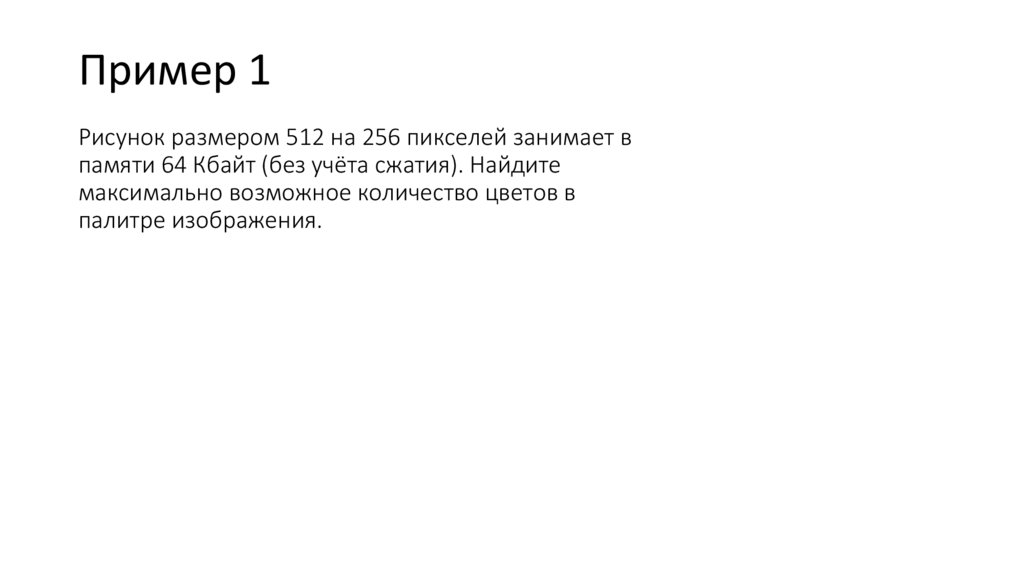 Пример 1

Рисунок размером 512 на 256 пикселей занимает в памяти 64 Кбайт (без учёта сжатия). Найдите максимально возможное количество цветов в палитре изображения.